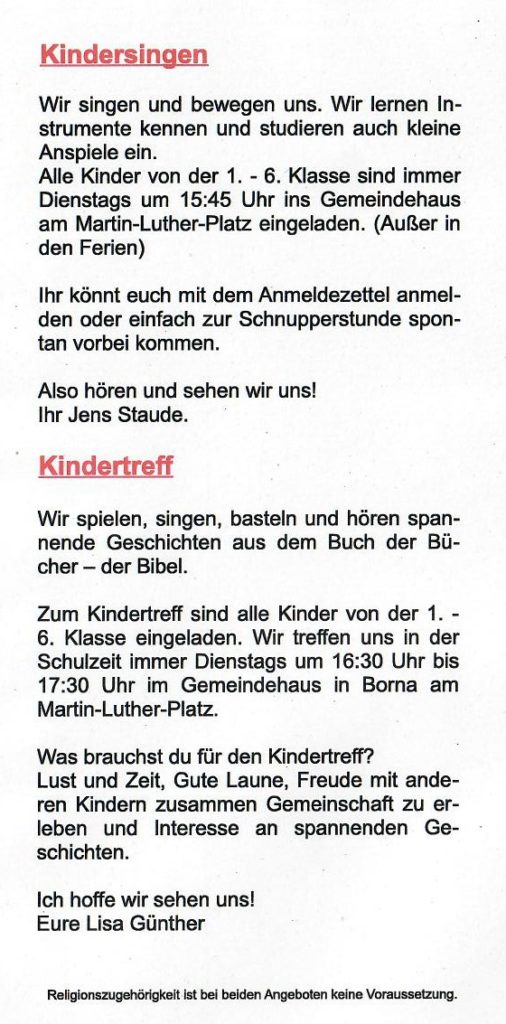 Kindersingen

Wir singen und bewegen uns. Wir lernen Instrumente kennen und studieren auch kleine Anspiele ein.
Alle Kinder von der 1. - 6. Klasse sind immer Dienstags um 15:45 Uhr ins Gemeindehaus am Martin-Luther-Platz eingeladen. (Außer in den Ferien)

Ihr könnt euch mit dem Anmeldezettel anmelden oder einfach zur Schnupperstunde spontan vorbei kommen.

Also hören und sehen wir uns!
Ihr Jens Staude.

Kindertreff

Wir spielen, singen, basteln und hören spannende Geschichten aus dem Buch der Bücher – der Bibel.

Zum Kindertreff sind alle Kinder von der 1. - 6. Klasse eingeladen. Wir treffen uns in der Schulzeit immer Dienstags um 16:30 Uhr bis 17:30 Uhr im Gemeindehaus in Borna am Martin-Luther-Platz.

Was brauchst du für den Kindertreff?
Lust und Zeit, Gute Laune, Freude mit anderen Kindern zusammen Gemeinschaft zu erleben und Interesse an spannenden Geschichten.

Ich hoffe wir sehen uns!
Eure Lisa Günther

Religionszugehörigkeit ist bei beiden Angeboten keine Voraussetzung.